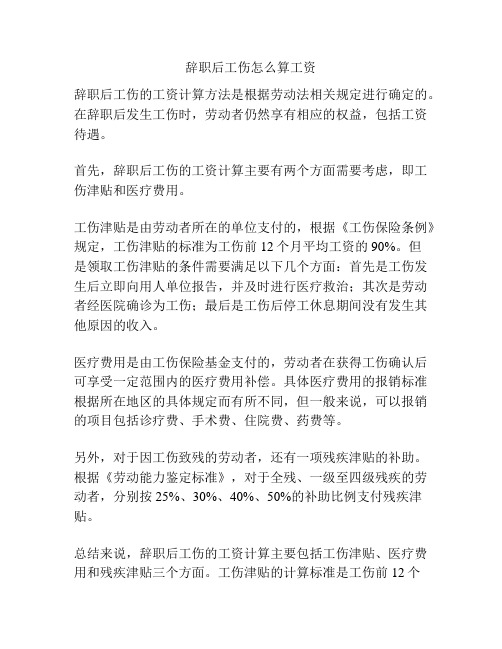 辞职后工伤怎么算工资

辞职后工伤的工资计算方法是根据劳动法相关规定进行确定的。在辞职后发生工伤时，劳动者仍然享有相应的权益，包括工资待遇。

首先，辞职后工伤的工资计算主要有两个方面需要考虑，即工伤津贴和医疗费用。

工伤津贴是由劳动者所在的单位支付的，根据《工伤保险条例》规定，工伤津贴的标准为工伤前 12 个月平均工资的 90%。但是领取工伤津贴的条件需要满足以下几个方面：首先是工伤发生后立即向用人单位报告，并及时进行医疗救治；其次是劳动者经医院确诊为工伤；最后是工伤后停工休息期间没有发生其他原因的收入。

医疗费用是由工伤保险基金支付的，劳动者在获得工伤确认后可享受一定范围内的医疗费用补偿。具体医疗费用的报销标准根据所在地区的具体规定而有所不同，但一般来说，可以报销的项目包括诊疗费、手术费、住院费、药费等。

另外，对于因工伤致残的劳动者，还有一项残疾津贴的补助。根据《劳动能力鉴定标准》，对于全残、一级至四级残疾的劳动者，分别按 25%、30%、40%、50%的补助比例支付残疾津贴。

总结来说，辞职后工伤的工资计算主要包括工伤津贴、医疗费用和残疾津贴三个方面。工伤津贴的计算标准是工伤前 12 个